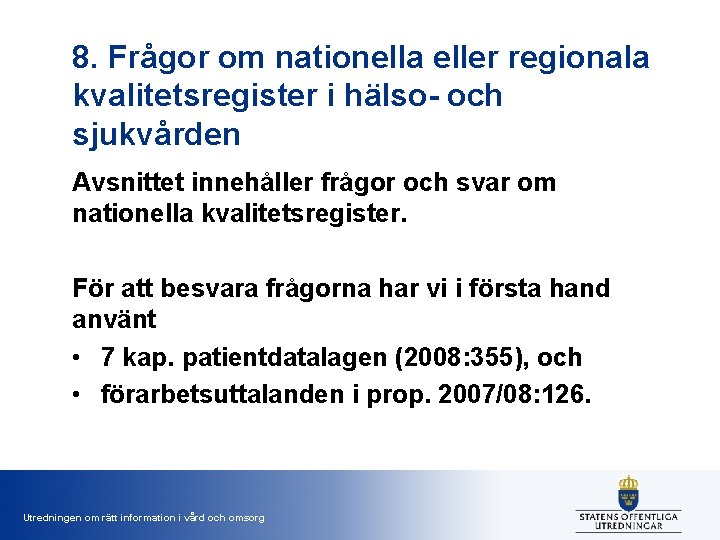 8. Frågor om nationella eller regionala kvalitetsregister i hälso- och sjukvården

Avsnittet innehåller frågor och svar om nationella kvalitetsregister.

För att besvara frågorna har vi i första hand använt

• 7 kap. patientdatalagen (2008:355), och
• förarbetsuttalanden i prop. 2007/08:126.

Utredningen om rätt information i vård och omsorg

STATENS OFFENTLIGA UTREDNINGAR